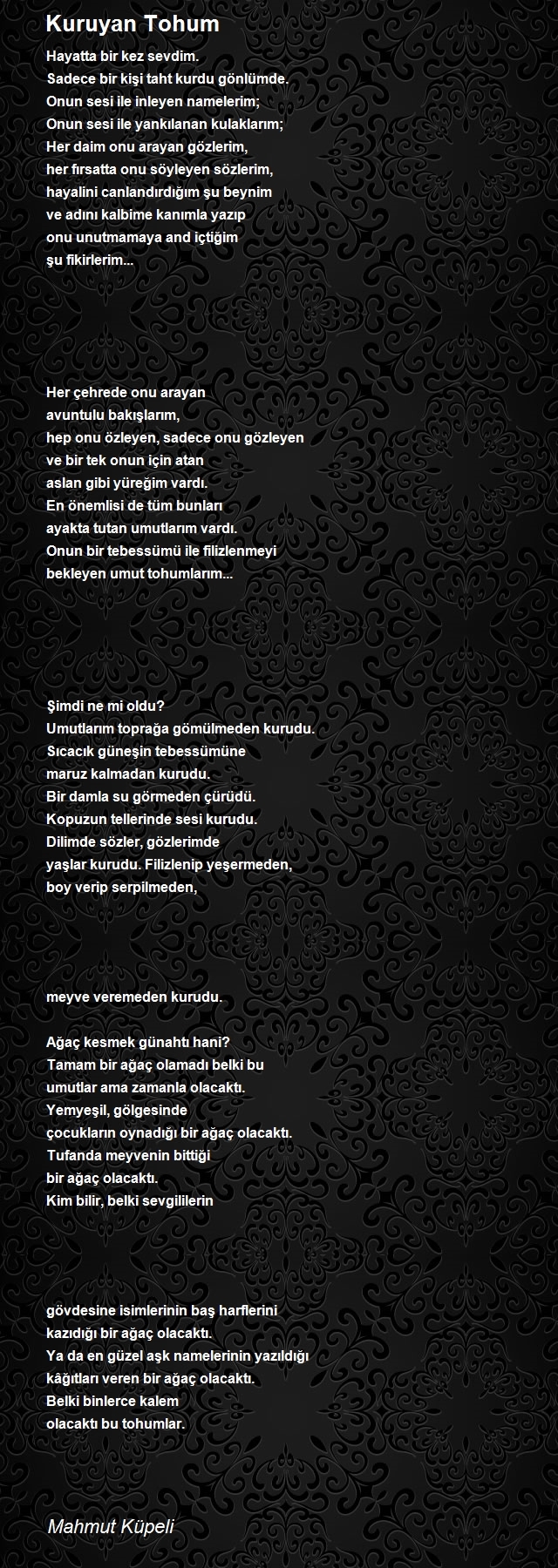 Kuruyan Tohum

Hayatta bir kez sevdim.
Sadece bir kişi taht kurdu gönlümde.
Onun sesi ile inleyen namelerim;
Onun sesi ile yankılanan kulaklarım;
Her daim onu arayan gözlerim,
her fırsatta onu söyleyen sözlerim,
hayalini canlandırdığım şu beynim
ve adını kalbime kanımla yazıp
onu unutmamaya and içtiğim
şu fikirlerim...

Her çehrede onu arayan
avuntulu bakışlarım,
hep onu özleyen, sadece onu gözleyen
ve bir tek onun için atan
aslan gibi yüreğim vardı.
En önemlisi de tüm bunları
ayakta tutan umutlarım vardı.
Onun bir tebessümü ile filizlenmeyi
bekleyen umut tohumlarım...

Şimdi ne mi oldu?
Umutlarım toprağa gömülmeden kurudu.
Sıcacık güneşin tebessümüne
maruz kalmadan kurudu.
Bir damla su görmeden çürüdü.
Kopuzun tellerinde sesi kurudu.
Dilimde sözler, gözlerimde
yaşlar kurudu. Filizlenip yeşermeden,
boy verip serpilmeden,

meyve veremeden kurudu.

Ağaç kesmek günahtı hani?
Tamam bir ağaç olamadı belki bu
umutlar ama zamanla olacaktı.
Yemyeşil, gölgesinde
çocukların oynadığı bir ağaç olacaktı.
Tufanda meyvenin bittiği
bir ağaç olacaktı.
Kim bilir, belki sevgililerin

gövdesine isimlerinin baş harflerini
kazıdığı bir ağaç olacaktı.
Ya da en güzel aşk namelerinin yazıldığı
kâğıtları veren bir ağaç olacaktı.
Belki binlerce kalem
olacaktı bu tohumlar.

Mahmut Küpeli